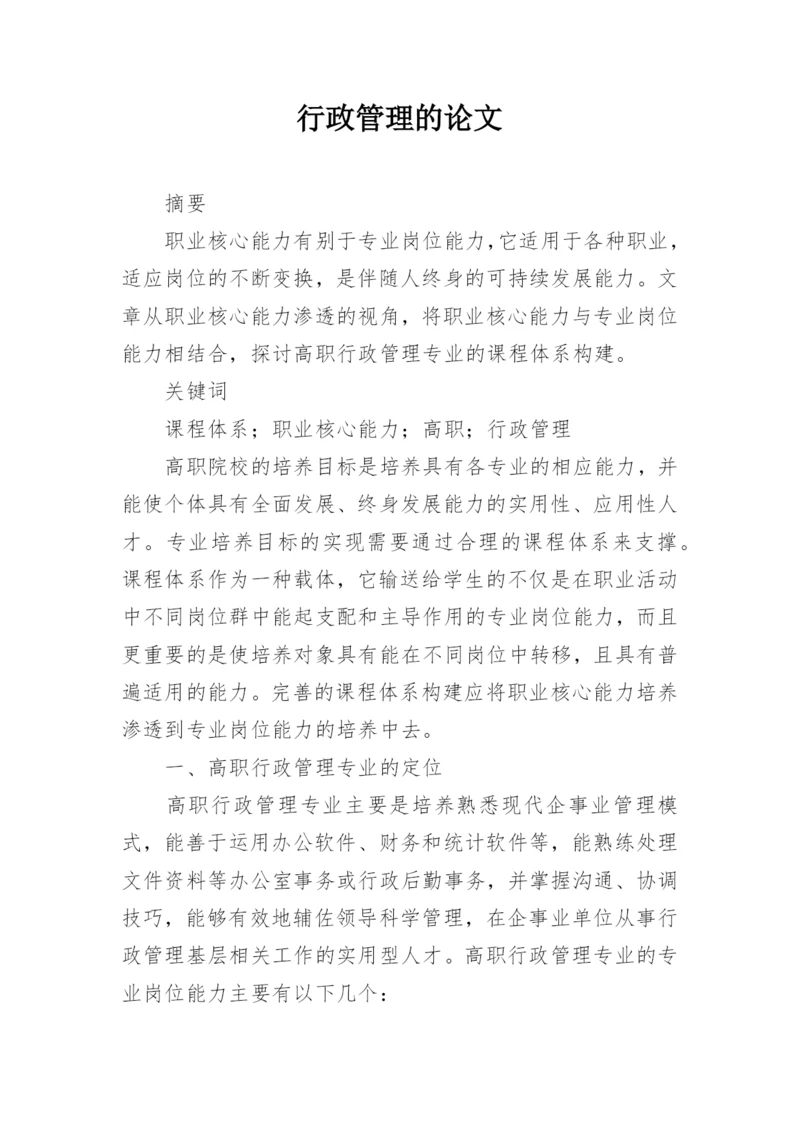 行政管理的论文

摘要

职业核心能力有别于专业岗位能力，它适用于各种职业，适应岗位的不断变换，是伴随人终身的可持续发展能力。文章从职业核心能力渗透的视角，将职业核心能力与专业岗位能力相结合，探讨高职行政管理专业的课程体系构建。

关键词

课程体系；职业核心能力；高职；行政管理

高职院校的培养目标是培养具有各专业的相应能力，并能使个体具有全面发展、终身发展能力的实用性、应用性人才。专业培养目标的实现需要通过合理的课程体系来支撑。课程体系作为一种载体，它输送给学生的不仅是在职业活动中不同岗位群中能起支配和主导作用的专业岗位能力，而且更重要的是使培养对象具有能在不同岗位中转移，且具有普遍适用的能力。完善的课程体系构建应将职业核心能力培养渗透到专业岗位能力的培养中去。

一、高职行政管理专业的定位

高职行政管理专业主要是培养熟悉现代企事业管理模式，能善于运用办公软件、财务和统计软件等，能熟练处理文件资料等办公室事务或行政后勤事务，并掌握沟通、协调技巧，能够有效地辅佐领导科学管理，在企事业单位从事行政管理基层相关工作的实用型人才。高职行政管理专业的专业岗位能力主要有以下几个：